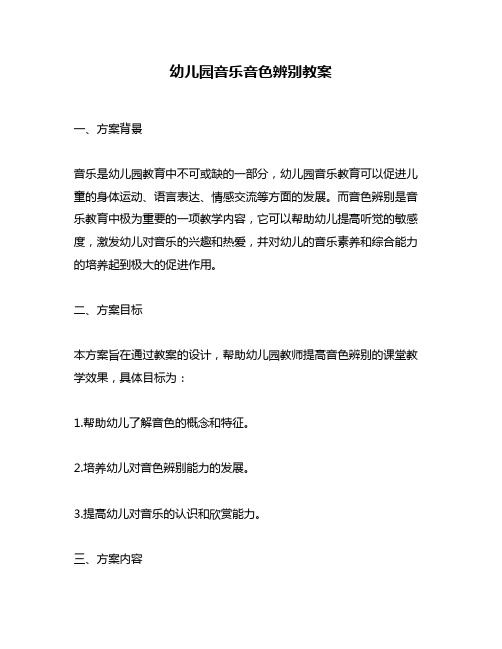 幼儿园音乐音色辨别教案

一、方案背景

音乐是幼儿园教育中不可或缺的一部分，幼儿园音乐教育可以促进儿童的身体运动、语言表达、情感交流等方面的发展。而音色辨别是音乐教育中极为重要的一项教学内容，它可以帮助幼儿提高听觉的敏感度，激发幼儿对音乐的兴趣和热爱，并对幼儿的音乐素养和综合能力的培养起到极大的促进作用。

二、方案目标

本方案旨在通过教案的设计，帮助幼儿园教师提高音色辨别的课堂教学效果，具体目标为：

1.帮助幼儿了解音色的概念和特征。

2.培养幼儿对音色辨别能力的发展。

3.提高幼儿对音乐的认识和欣赏能力。

三、方案内容